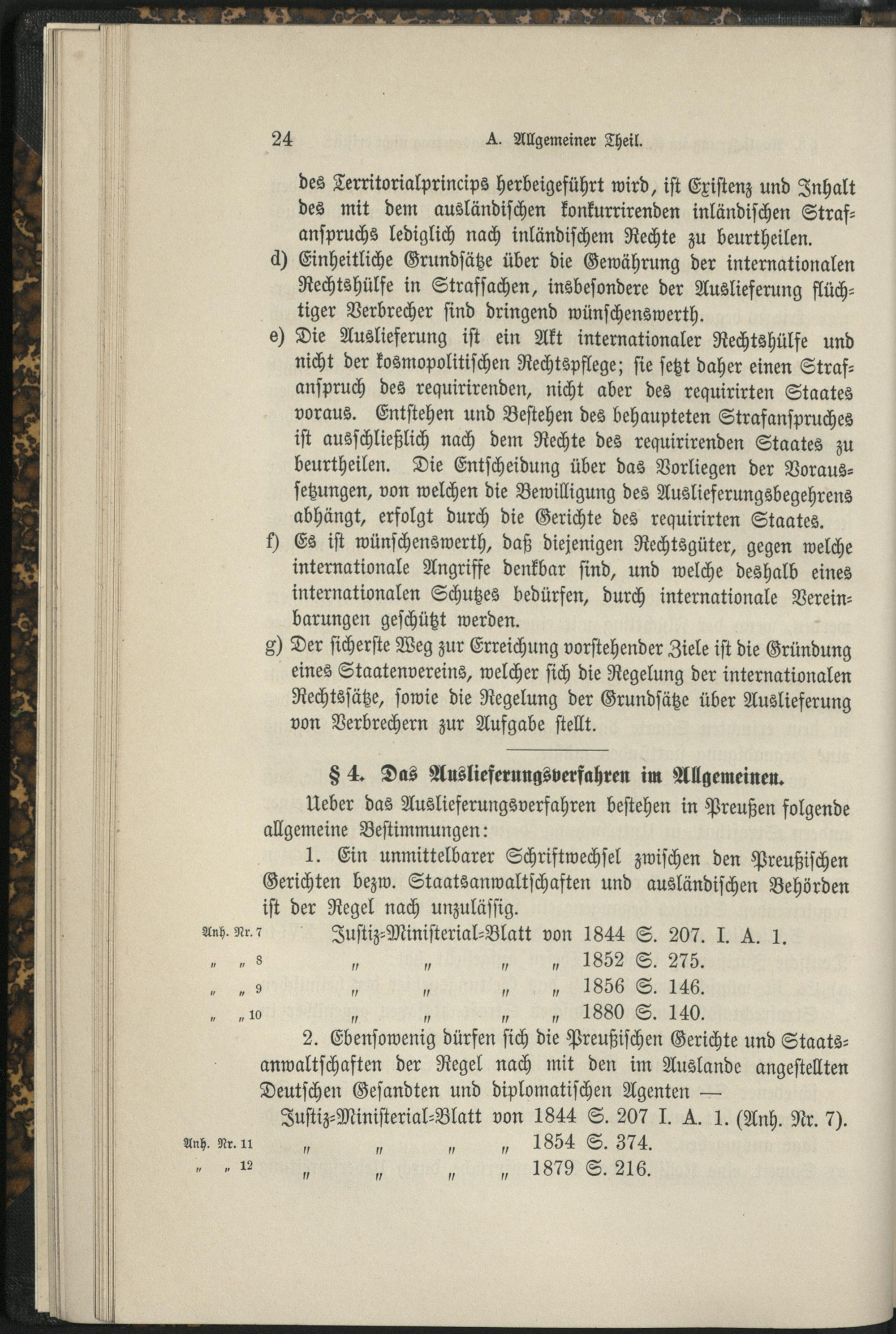 24 A. Allgemeiner Theil.

des Territorialprincips herbeigeführt wird, ist Existenz und Inhalt des mit dem ausländischen konkurrirenden inländischen Strafanspruchs lediglich nach inländischem Rechte zu beurtheilen.

d) Einheitliche Grundsätze über die Gewährung der internationalen Rechtshülfe in Strafsachen, insbesondere der Auslieferung flüchtiger Verbrecher sind dringend wünschenswerth.

e) Die Auslieferung ist ein Akt internationaler Rechtshülfe und nicht der kosmopolitischen Rechtspflege; sie setzt daher einen Strafanspruch des requirirenden, nicht aber des requirirten Staates voraus. Entstehen und Bestehen des behaupteten Strafanspruches ist ausschließlich nach dem Rechte des requirirenden Staates zu beurtheilen. Die Entscheidung über das Vorliegen der Voraussetzungen, von welchen die Bewilligung des Auslieferungsbegehrens abhängt, erfolgt durch die Gerichte des requirirten Staates.

f) Es ist wünschenswerth, daß diejenigen Rechtsgüter, gegen welche internationale Angriffe denkbar sind, und welche deshalb eines internationalen Schutzes bedürfen, durch internationale Vereinbarungen geschützt werden.

g) Der sicherste Weg zur Erreichung vorstehender Ziele ist die Gründung eines Staatenvereins, welcher sich die Regelung der internationalen Rechtssätze, sowie die Regelung der Grundsätze über Auslieferung von Verbrechern zur Aufgabe stellt.

§ 4. Das Auslieferungsverfahren im Allgemeinen.

Ueber das Auslieferungsverfahren bestehen in Preußen folgende allgemeine Bestimmungen:

1. Ein unmittelbarer Schriftwechsel zwischen den Preußischen Gerichten bezw. Staatsanwaltschaften und ausländischen Behörden ist der Regel nach unzulässig.

Anh. Nr. 7 Justiz-Ministerial-Blatt von 1844 S. 207. I. A. 1.
" " 8 " " " " 1852 S. 275.
" " 9 " " " " 1856 S. 146.
" " 10 " " " " 1880 S. 140.

2. Ebensowenig dürfen sich die Preußischen Gerichte und Staatsanwaltschaften der Regel nach mit den im Auslande angestellten Deutschen Gesandten und diplomatischen Agenten —

Justiz-Ministerial-Blatt von 1844 S. 207 I. A. 1. (Anh. Nr. 7).
Anh. Nr. 11 " " " " 1854 S. 374.
" " 12 " " " " 1879 S. 216.